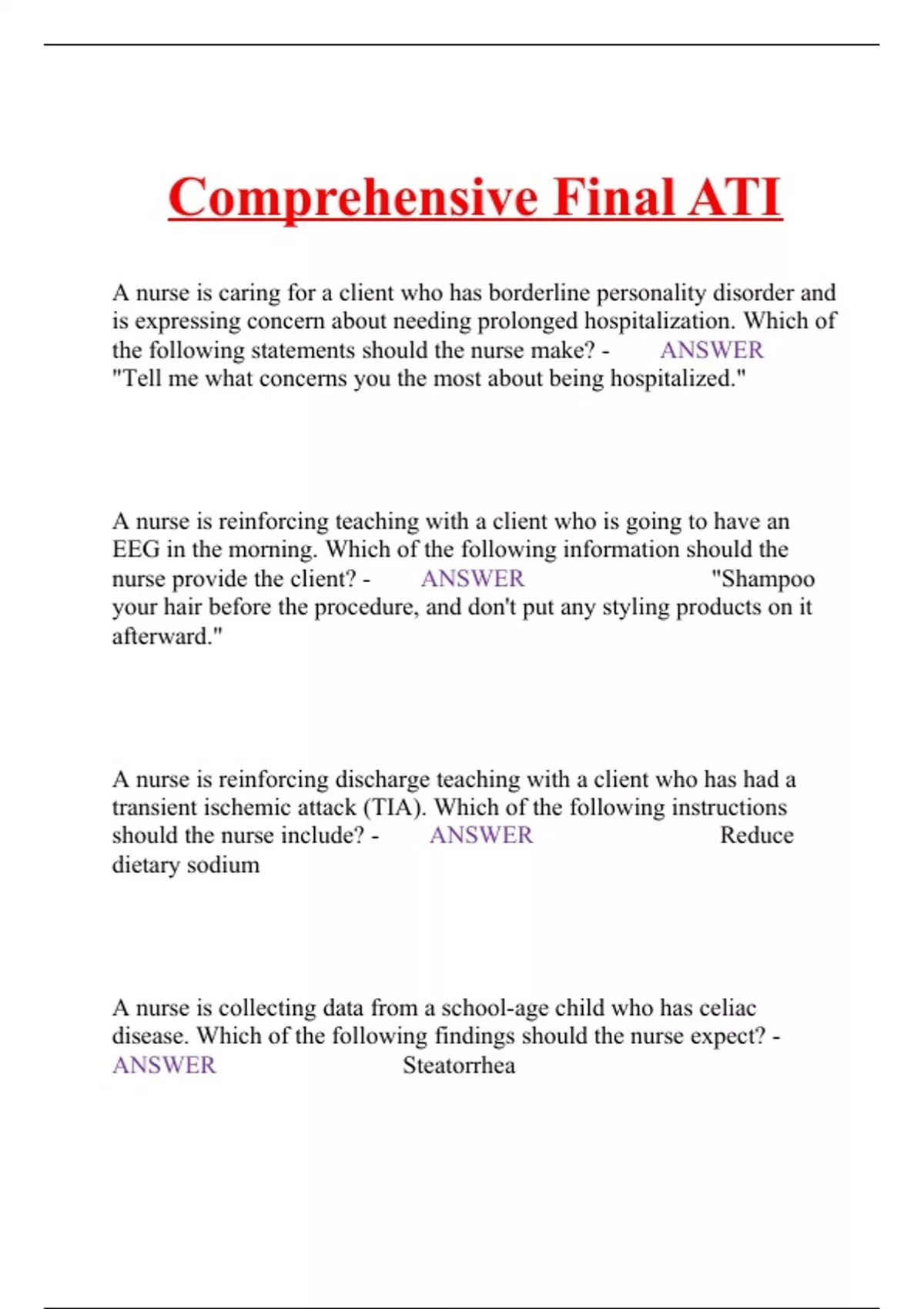 Comprehensive Final ATI

A nurse is caring for a client who has borderline personality disorder and is expressing concern about needing prolonged hospitalization. Which of the following statements should the nurse make? - ANSWER "Tell me what concerns you the most about being hospitalized."

A nurse is reinforcing teaching with a client who is going to have an EEG in the morning. Which of the following information should the nurse provide the client? - ANSWER "Shampoo your hair before the procedure, and don't put any styling products on it afterward."

A nurse is reinforcing discharge teaching with a client who has had a transient ischemic attack (TIA). Which of the following instructions should the nurse include? - ANSWER Reduce dietary sodium

A nurse is collecting data from a school-age child who has celiac disease. Which of the following findings should the nurse expect? - ANSWER Steatorrhea